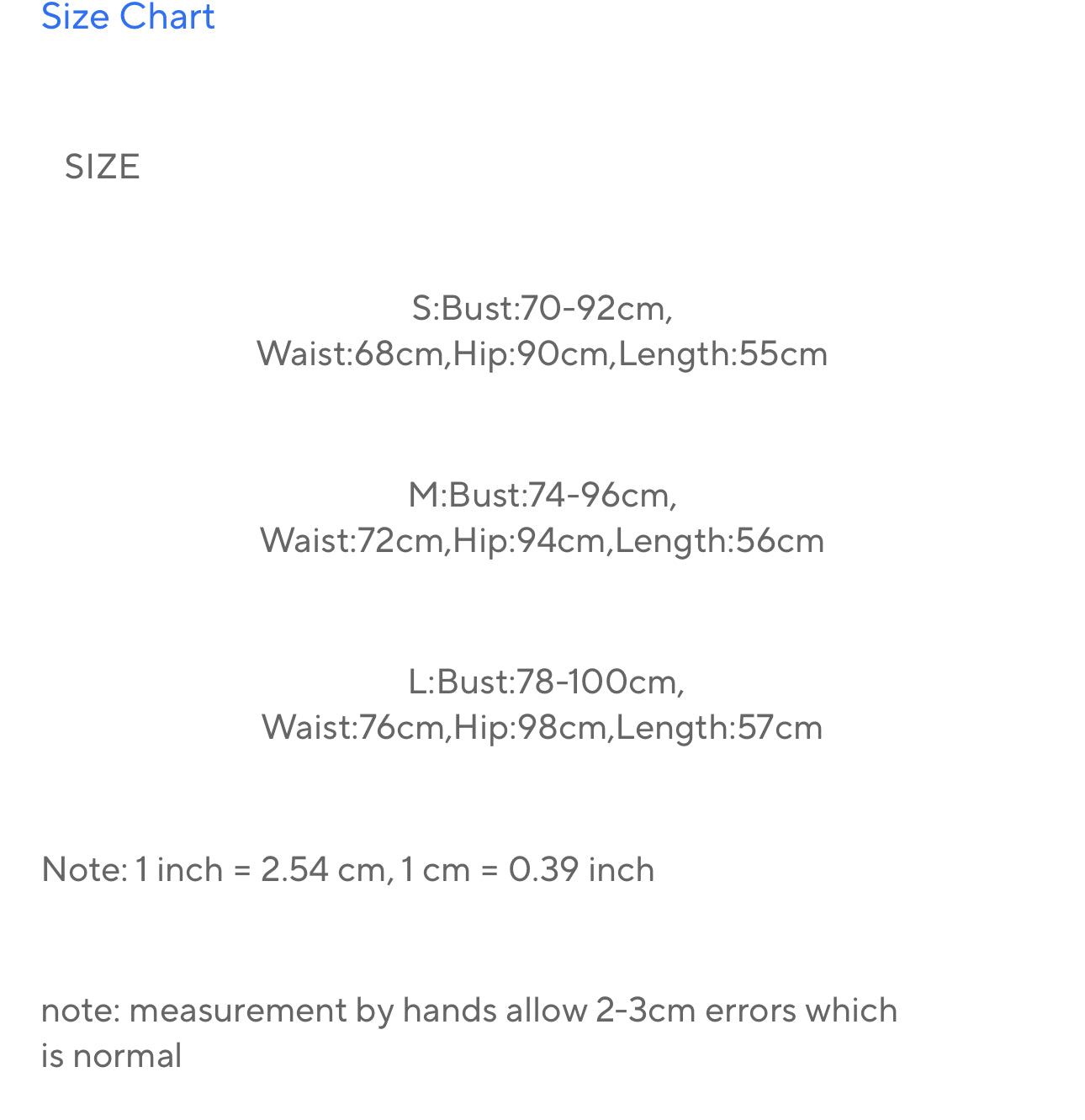 Size Chart

SIZE

S:Bust:70-92cm, Waist:68cm,Hip:90cm,Length:55cm

M:Bust:74-96cm, Waist:72cm,Hip:94cm,Length:56cm

L:Bust:78-100cm, Waist:76cm,Hip:98cm,Length:57cm

Note: 1 inch = 2.54 cm, 1 cm = 0.39 inch

note: measurement by hands allow 2-3cm errors which is normal